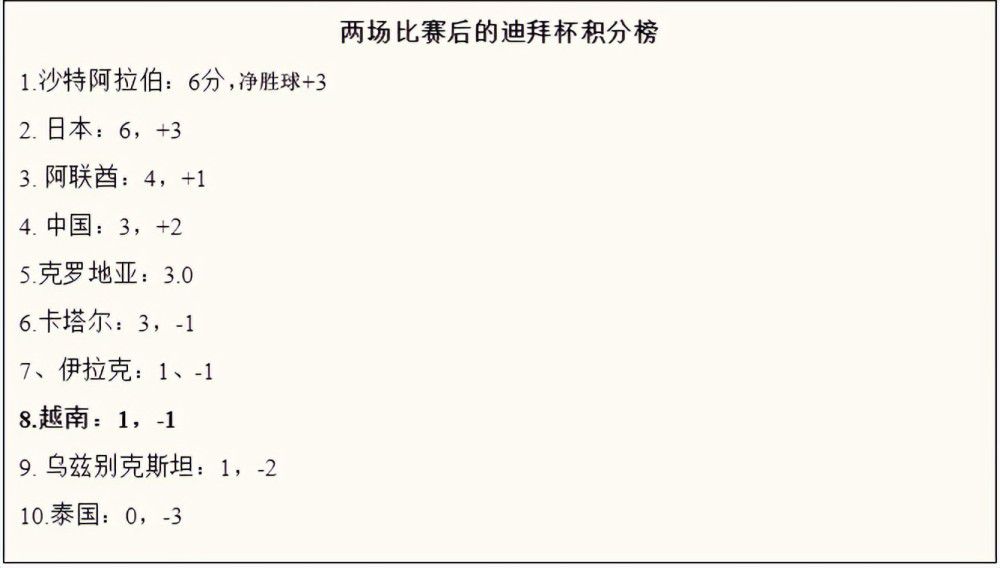 两场比赛后的迪拜杯积分榜

1.沙特阿拉伯：6分，净胜球+3

2. 日本：6，+3

3. 阿联酋：4，+1

4. 中国：3，+2

5.克罗地亚：3.0

6.卡塔尔：3，-1

7、伊拉克：1、-1

8.越南：1，-1

9. 乌兹别克斯坦：1，-2

10.泰国：0，-3